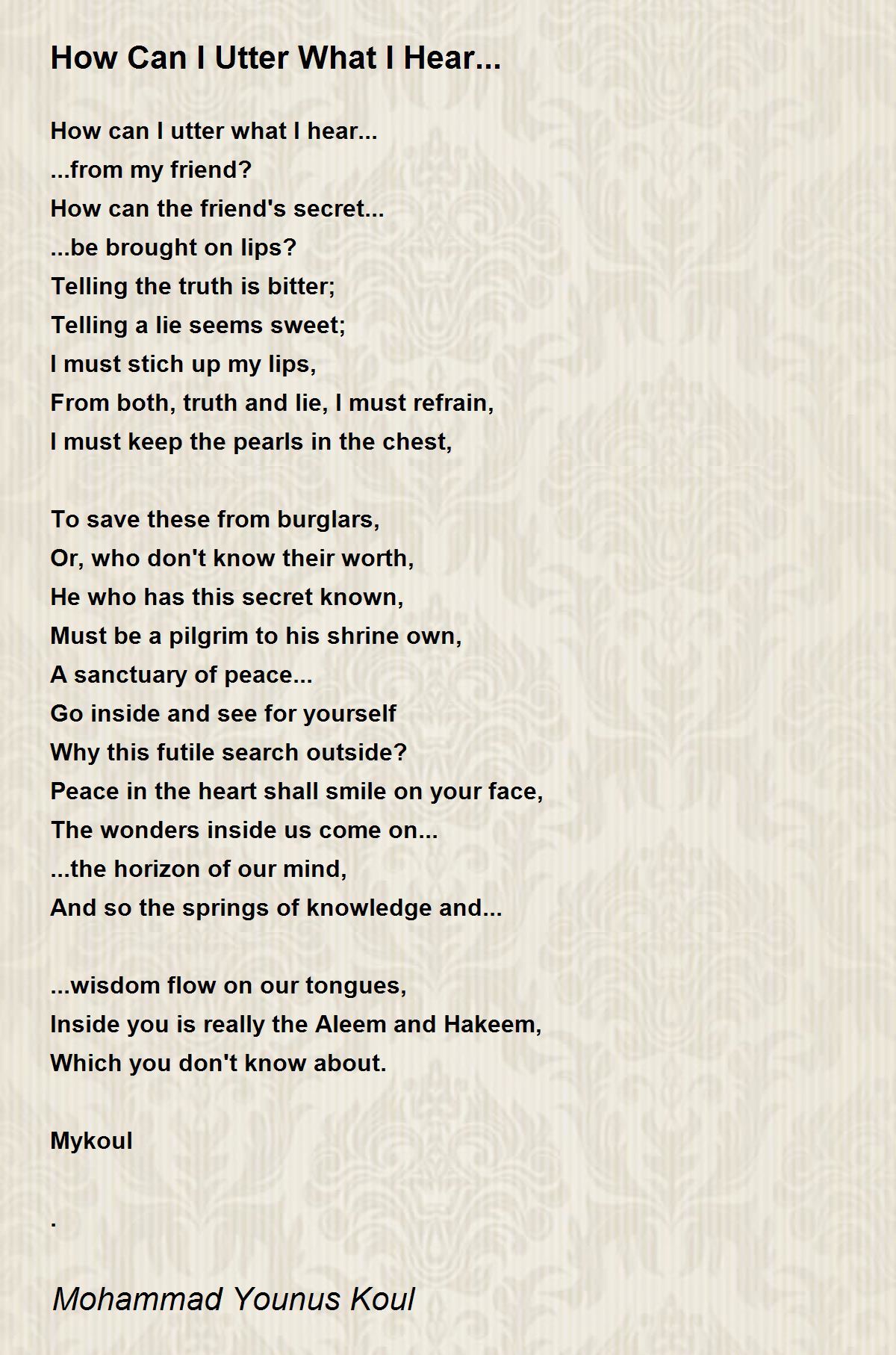 How Can I Utter What I Hear...

How can I utter what I hear...
...from my friend?
How can the friend's secret...
...be brought on lips?
Telling the truth is bitter;
Telling a lie seems sweet;
I must stich up my lips,
From both, truth and lie, I must refrain,
I must keep the pearls in the chest,

To save these from burglars,
Or, who don't know their worth,
He who has this secret known,
Must be a pilgrim to his shrine own,
A sanctuary of peace...
Go inside and see for yourself
Why this futile search outside?
Peace in the heart shall smile on your face,
The wonders inside us come on...
...the horizon of our mind,
And so the springs of knowledge and...

...wisdom flow on our tongues,
Inside you is really the Aleem and Hakeem,
Which you don't know about.

Mykoul

.

Mohammad Younus Koul